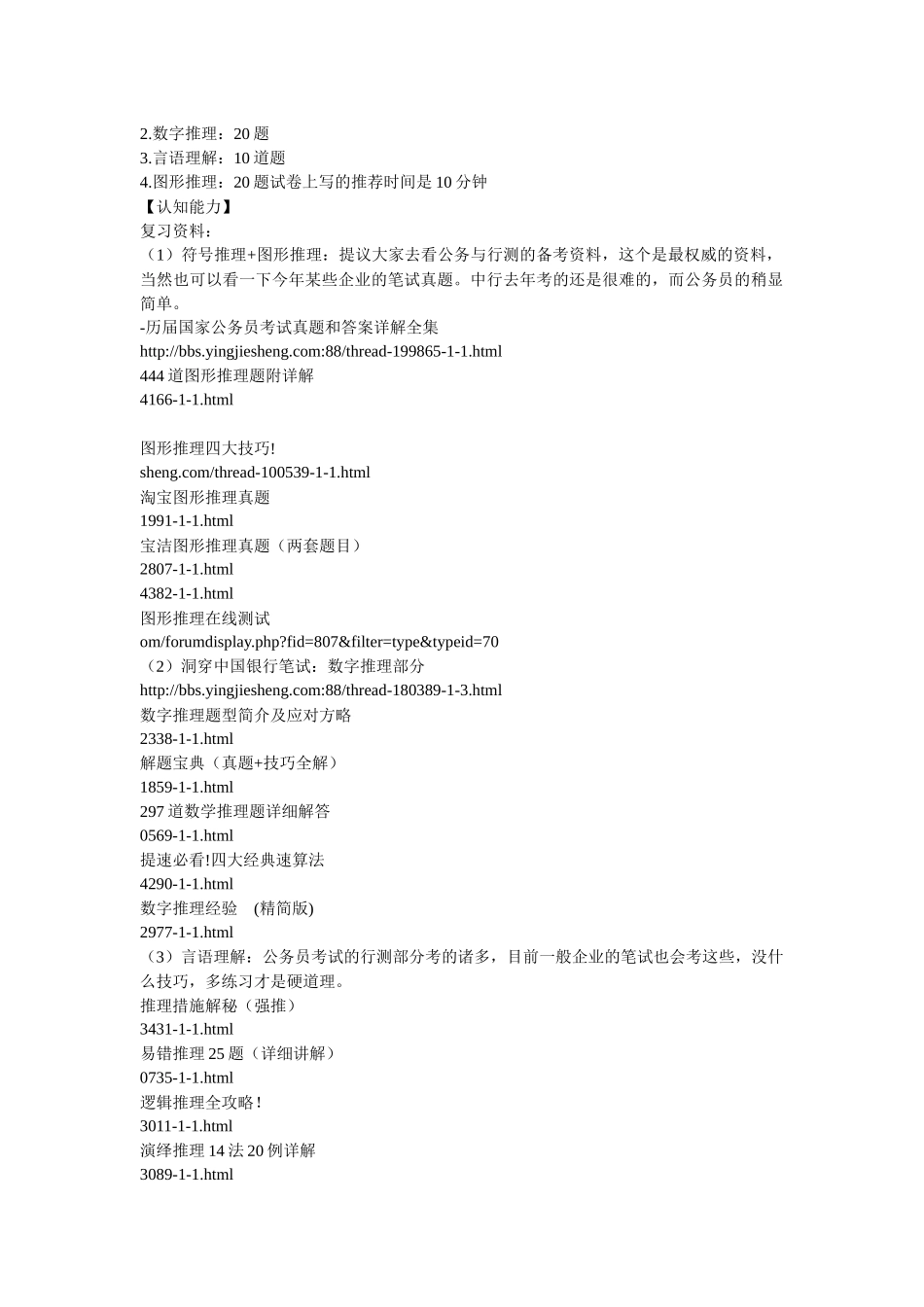 2.数字推理：20 题
3.言语理解：10 道题
4.图形推理：20 题试卷上写的推荐时间是 10 分钟
【认知能力】
复习资料：
（1）符号推理+图形推理：提议大家去看公务与行测的备考资料，这个是最权威的资料，当然也可以看一下今年某些企业的笔试真题。中行去年考的还是很难的，而公务员的稍显简单。
-历届国家公务员考试真题和答案详解全集
http://bbs.yingjiesheng.com:88/thread-199865-1-1.html
444 道图形推理题附详解
4166-1-1.html

图形推理四大技巧!
sheng.com/thread-100539-1-1.html
淘宝图形推理真题
1991-1-1.html
宝洁图形推理真题（两套题目）
2807-1-1.html
4382-1-1.html
图形推理在线测试
om/forumdisplay.php?fid=807&filter=type&typeid=70
（2）洞穿中国银行笔试：数字推理部分
http://bbs.yingjiesheng.com:88/thread-180389-1-3.html
数字推理题型简介及应对方略
2338-1-1.html
解题宝典（真题+技巧全解）
1859-1-1.html
297 道数学推理题详细解答
0569-1-1.html
提速必看!四大经典速算法
4290-1-1.html
数字推理经验 (精简版)
2977-1-1.html
（3）言语理解：公务员考试的行测部分考的诸多，目前一般企业的笔试也会考这些，没什么技巧，多练习才是硬道理。
推理措施解秘（强推）
3431-1-1.html
易错推理 25 题（详细讲解）
0735-1-1.html
逻辑推理全攻略！
3011-1-1.html
演绎推理 14 法 20 例详解
3089-1-1.html